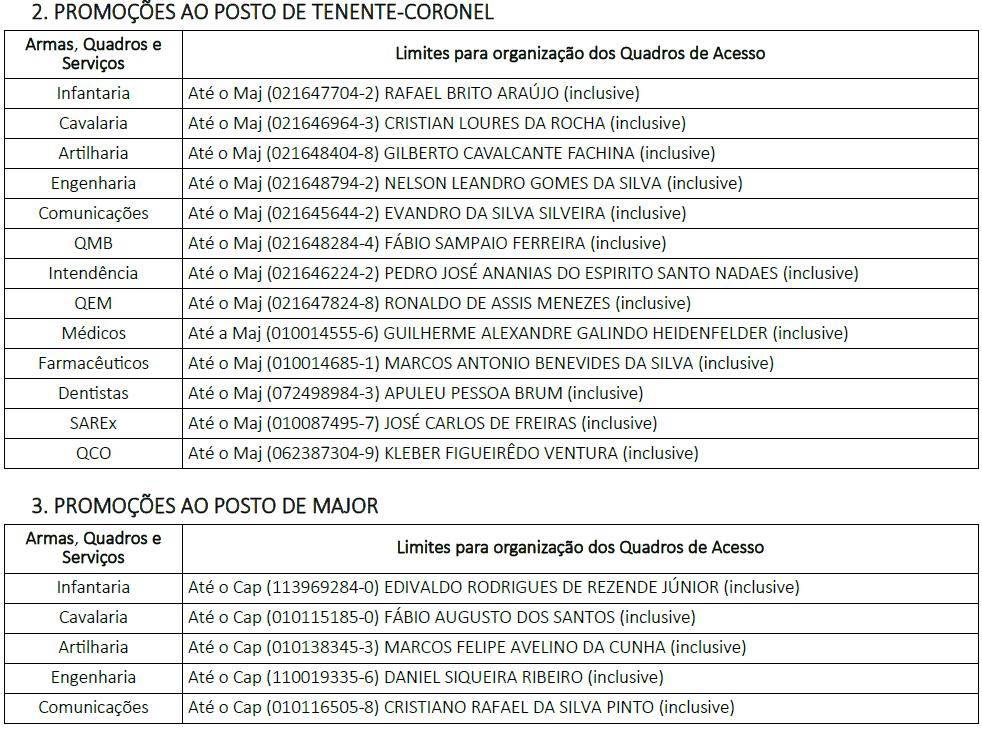 2. PROMOÇÕES AO POSTO DE TENENTE-CORONEL

| Armas, Quadros e Serviços | Limites para organização dos Quadros de Acesso |
|---|---|
| Infantaria | Até o Maj (021647704-2) RAFAEL BRITO ARAÚJO (inclusive) |
| Cavalaria | Até o Maj (021646964-3) CRISTIAN LOURES DA ROCHA (inclusive) |
| Artilharia | Até o Maj (021648404-8) GILBERTO CAVALCANTE FACHINA (inclusive) |
| Engenharia | Até o Maj (021648794-2) NELSON LEANDRO GOMES DA SILVA (inclusive) |
| Comunicações | Até o Maj (021645644-2) EVANDRO DA SILVA SILVEIRA (inclusive) |
| QMB | Até o Maj (021648284-4) FÁBIO SAMPAIO FERREIRA (inclusive) |
| Intendência | Até o Maj (021646224-2) PEDRO JOSÉ ANANIAS DO ESPIRITO SANTO NADAES (inclusive) |
| QEM | Até o Maj (021647824-8) RONALDO DE ASSIS MENEZES (inclusive) |
| Médicos | Até a Maj (010014555-6) GUILHERME ALEXANDRE GALINDO HEIDENFELDER (inclusive) |
| Farmacêuticos | Até o Maj (010014685-1) MARCOS ANTONIO BENEVIDES DA SILVA (inclusive) |
| Dentistas | Até o Maj (072498984-3) APULEU PESSOA BRUM (inclusive) |
| SAREx | Até o Maj (010087495-7) JOSÉ CARLOS DE FREIRAS (inclusive) |
| QCO | Até o Maj (062387304-9) KLEBER FIGUEIRÊDO VENTURA (inclusive) |

3. PROMOÇÕES AO POSTO DE MAJOR

| Armas, Quadros e Serviços | Limites para organização dos Quadros de Acesso |
|---|---|
| Infantaria | Até o Cap (113969284-0) EDIVALDO RODRIGUES DE REZENDE JÚNIOR (inclusive) |
| Cavalaria | Até o Cap (010115185-0) FÁBIO AUGUSTO DOS SANTOS (inclusive) |
| Artilharia | Até o Cap (010138345-3) MARCOS FELIPE AVELINO DA CUNHA (inclusive) |
| Engenharia | Até o Cap (110019335-6) DANIEL SIQUEIRA RIBEIRO (inclusive) |
| Comunicações | Até o Cap (010116505-8) CRISTIANO RAFAEL DA SILVA PINTO (inclusive) |